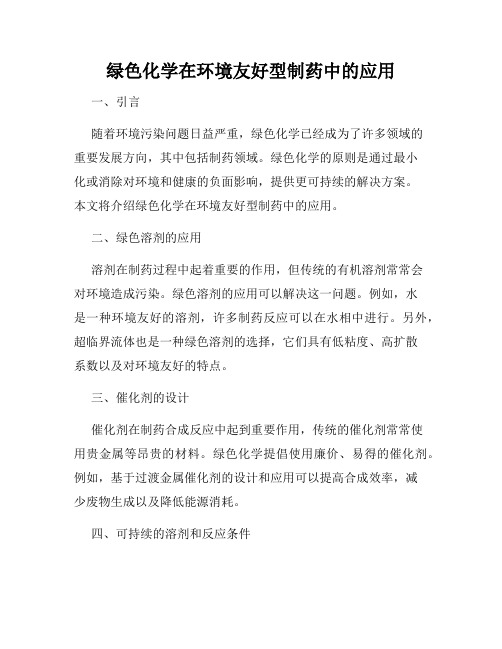 绿色化学在环境友好型制药中的应用

一、引言

随着环境污染问题日益严重，绿色化学已经成为了许多领域的重要发展方向，其中包括制药领域。绿色化学的原则是通过最小化或消除对环境和健康的负面影响，提供更可持续的解决方案。本文将介绍绿色化学在环境友好型制药中的应用。

二、绿色溶剂的应用

溶剂在制药过程中起着重要的作用，但传统的有机溶剂常常会对环境造成污染。绿色溶剂的应用可以解决这一问题。例如，水是一种环境友好的溶剂，许多制药反应可以在水相中进行。另外，超临界流体也是一种绿色溶剂的选择，它们具有低粘度、高扩散系数以及对环境友好的特点。

三、催化剂的设计

催化剂在制药合成反应中起到重要作用，传统的催化剂常常使用贵金属等昂贵的材料。绿色化学提倡使用廉价、易得的催化剂。例如，基于过渡金属催化剂的设计和应用可以提高合成效率，减少废物生成以及降低能源消耗。

四、可持续的溶剂和反应条件